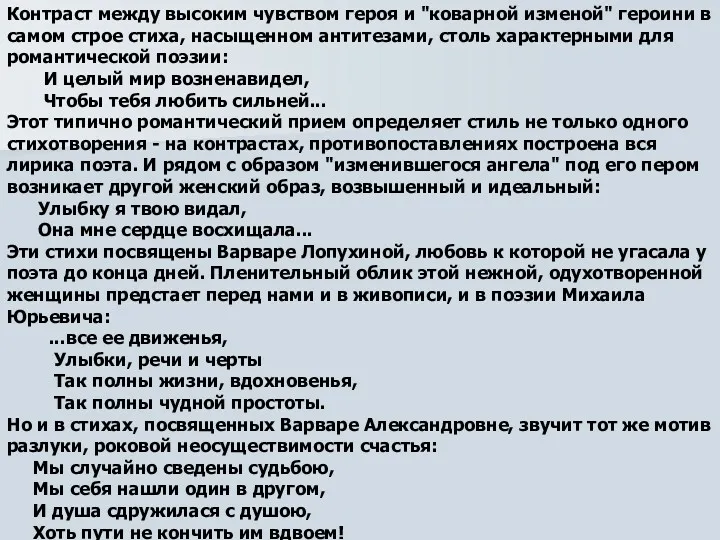 Контраст между высоким чувством героя и "коварной изменой" героини в самом строе стиха, насыщенном антитезами, столь характерными для романтической поэзии:
И целый мир возненавидел,
Чтобы тебя любить сильней...
Этот типично романтический прием определяет стиль не только одного стихотворения - на контрастах, противопоставлениях построена вся лирика поэта. И рядом с образом "изменившегося ангела" под его пером возникает другой женский образ, возвышенный и идеальный:
Улыбку я твою видал,
Она мне сердце восхищала...
Эти стихи посвящены Варваре Лопухиной, любовь к которой не угасала у поэта до конца дней. Пленительный облик этой нежной, одухотворенной женщины предстает перед нами и в живописи, и в поэзии Михаила Юрьевича:
...все ее движенья,
Улыбки, речи и черты
Так полны жизни, вдохновенья,
Так полны чудной простоты.
Но и в стихах, посвященных Варваре Александровне, звучит тот же мотив разлуки, роковой неосуществимости счастья:
Мы случайно сведены судьбою,
Мы себя нашли один в другом,
И душа сдружилася с душою,
Хоть пути не кончить им вдвоем!